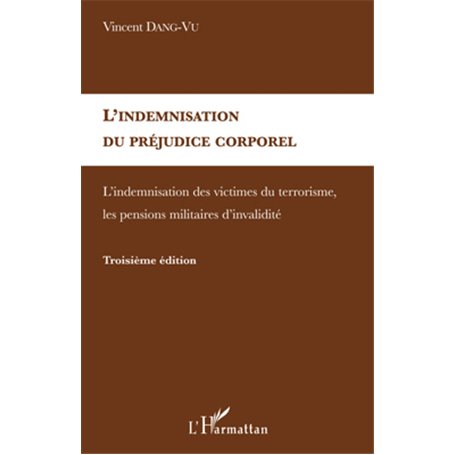 Vincent DANG-VU

L'INDEMNISATION DU PRÉJUDICE CORPOREL

L'indemnisation des victimes du terrorisme, les pensions militaires d'invalidité

Troisième édition

L'Harmattan